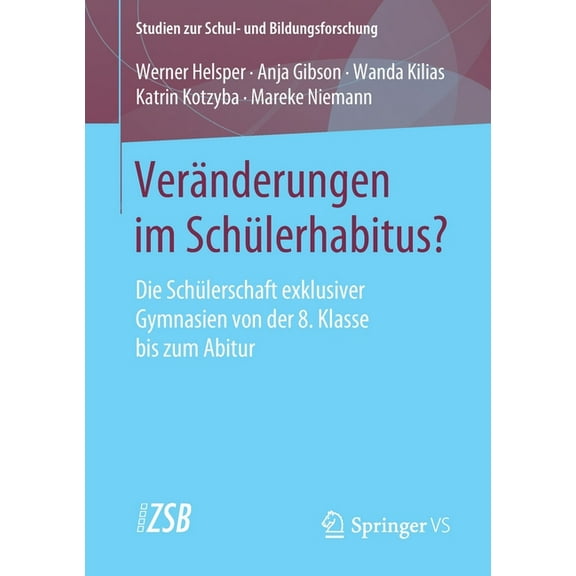 Studien zur Schul- und Bildungsforschung

Werner Helsper · Anja Gibson · Wanda Kilias
Katrin Kotzyba · Mareke Niemann

Veränderungen im Schülerhabitus?

Die Schülerschaft exklusiver Gymnasien von der 8. Klasse bis zum Abitur

ZSB

Springer VS